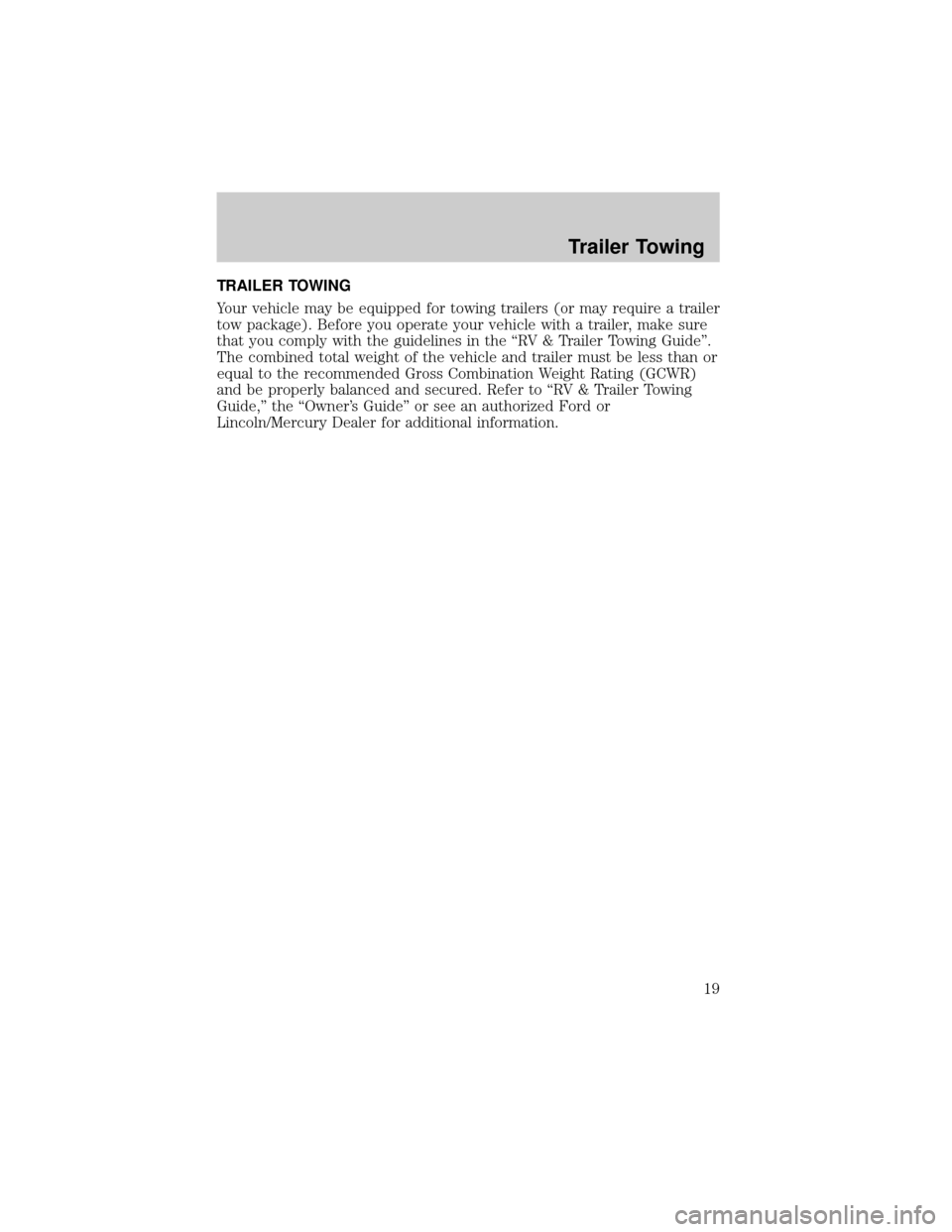 Trailer Towing

TRAILER TOWING

Your vehicle may be equipped for towing trailers (or may require a trailer tow package). Before you operate your vehicle with a trailer, make sure that you comply with the guidelines in the “RV & Trailer Towing Guide”. The combined total weight of the vehicle and trailer must be less than or equal to the recommended Gross Combination Weight Rating (GCWR) and be properly balanced and secured. Refer to “RV & Trailer Towing Guide,” the “Owner’s Guide” or see an authorized Ford or Lincoln/Mercury Dealer for additional information.

19

carmanualsonline.info